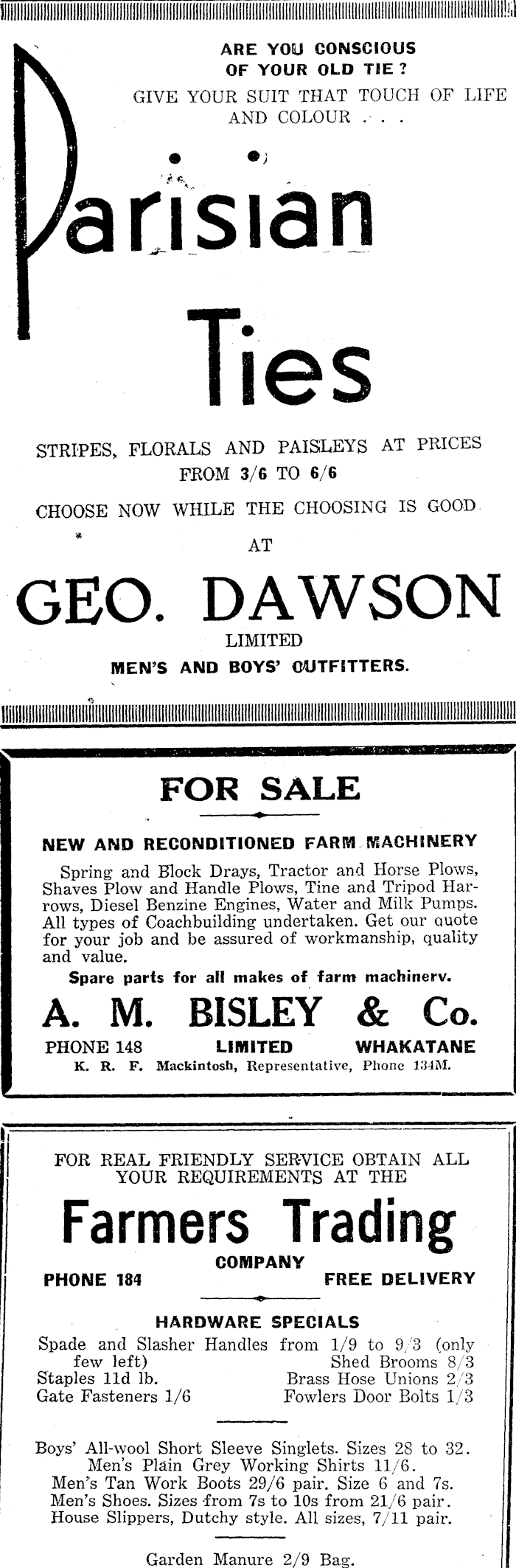 ARE YOU CONSCIOUS OF YOUR OLD TIE?

GIVE YOUR SUIT THAT TOUCH OF LIFE AND COLOUR . . .

Parisian Ties

STRIPES, FLORALS AND PAISLEYS AT PRICES FROM 3/6 TO 6/6

CHOOSE NOW WHILE THE CHOOSING IS GOOD

AT

GEO. DAWSON

LIMITED

MEN'S AND BOYS' OUTFITTERS.

FOR SALE

NEW AND RECONDITIONED FARM MACHINERY

Spring and Block Drays, Tractor and Horse Plows, Shaves Plow and Handle Plows, Tine and Tripod Harrows, Diesel Benzine Engines, Water and Milk Pumps. All types of Coachbuilding undertaken. Get our quote for your job and be assured of workmanship, quality and value.

Spare parts for all makes of farm machinerv.

A. M. BISLEY & Co.

PHONE 148 LIMITED WHAKATANE

K. R. F. Mackintosh, Representative, Phone 134M.

FOR REAL FRIENDLY SERVICE OBTAIN ALL YOUR REQUIREMENTS AT THE

Farmers Trading

COMPANY

PHONE 184 FREE DELIVERY

HARDWARE SPECIALS

Spade and Slasher Handles from 1/9 to 9/3 (only few left)
Shed Brooms 8/3
Staples 11d lb.
Brass Hose Unions 2/3
Gate Fasteners 1/6
Fowlers Door Bolts 1/3

Boys' All-wool Short Sleeve Singlets. Sizes 28 to 32.
Men's Plain Grey Working Shirts 11/6.
Men's Tan Work Boots 29/6 pair. Size 6 and 7s.
Men's Shoes. Sizes from 7s to 10s from 21/6 pair.
House Slippers, Dutchy style. All sizes, 7/11 pair.

Garden Manure 2/9 Bag.